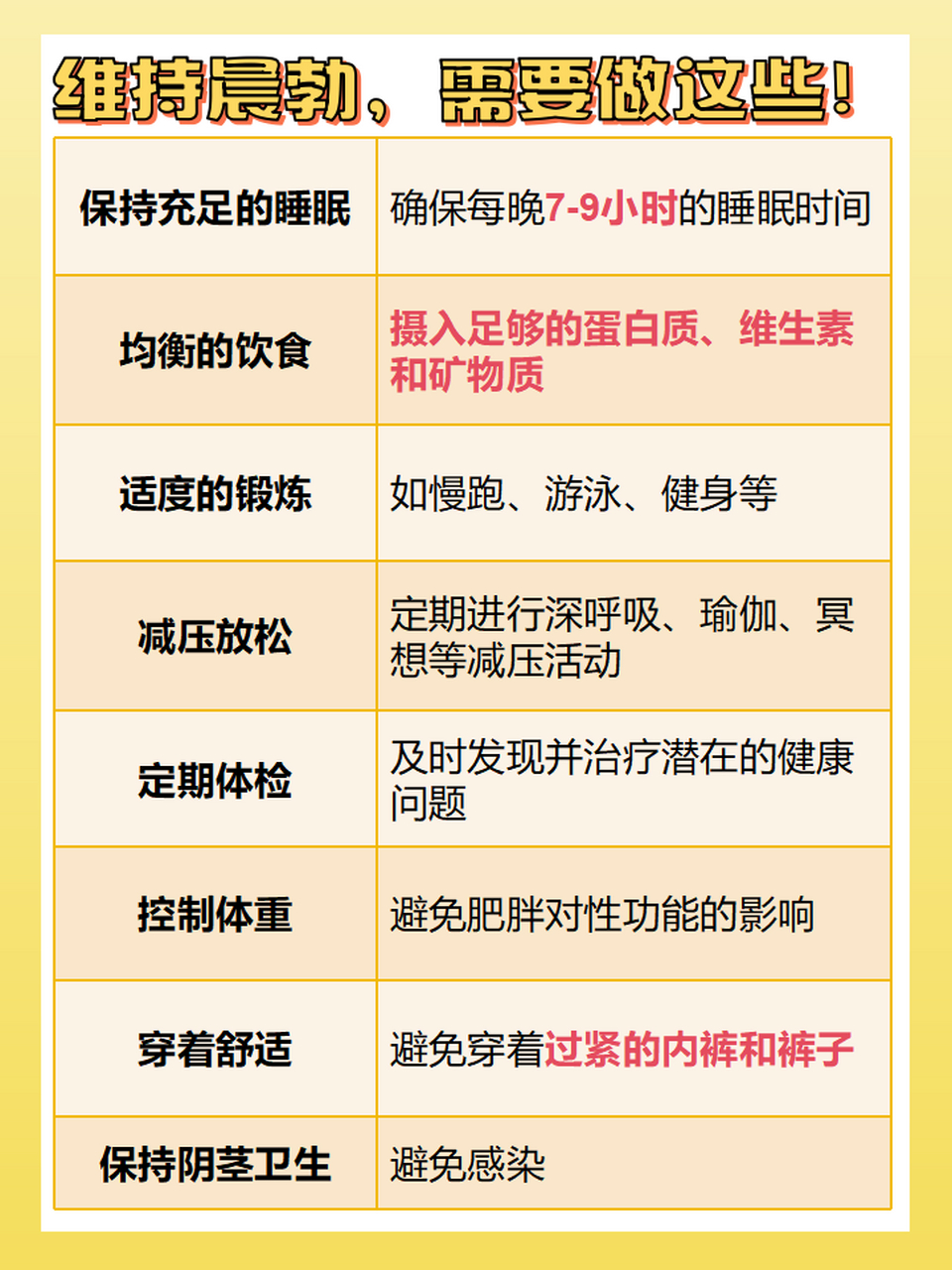 维持晨勃，需要做这些！

| 保持充足的睡眠 | 确保每晚7-9小时的睡眠时间 |
|---|---|
| 均衡的饮食 | 摄入足够的蛋白质、维生素和矿物质 |
| 适度的锻炼 | 如慢跑、游泳、健身等 |
| 减压放松 | 定期进行深呼吸、瑜伽、冥想等减压活动 |
| 定期体检 | 及时发现并治疗潜在的健康问题 |
| 控制体重 | 避免肥胖对性功能的影响 |
| 穿着舒适 | 避免穿着过紧的内裤和裤子 |
| 保持阴茎卫生 | 避免感染 |